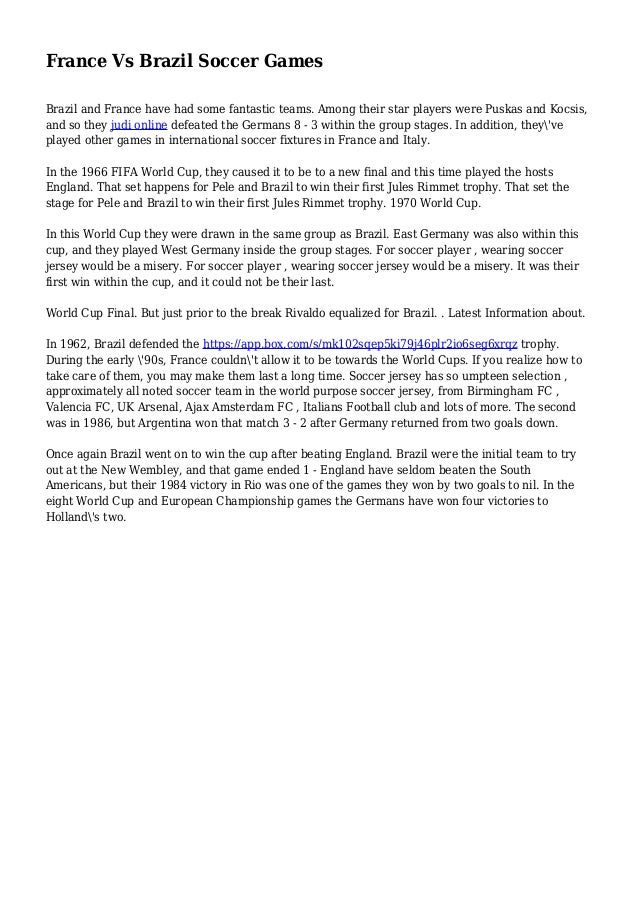 France Vs Brazil Soccer Games

Brazil and France have had some fantastic teams. Among their star players were Puskas and Kocsis, and so they judi online defeated the Germans 8 - 3 within the group stages. In addition, they\'ve played other games in international soccer fixtures in France and Italy.

In the 1966 FIFA World Cup, they caused it to be to a new final and this time played the hosts England. That set happens for Pele and Brazil to win their first Jules Rimmet trophy. That set the stage for Pele and Brazil to win their first Jules Rimmet trophy. 1970 World Cup.

In this World Cup they were drawn in the same group as Brazil. East Germany was also within this cup, and they played West Germany inside the group stages. For soccer player , wearing soccer jersey would be a misery. For soccer player , wearing soccer jersey would be a misery. It was their first win within the cup, and it could not be their last.

World Cup Final. But just prior to the break Rivaldo equalized for Brazil. . Latest Information about.

In 1962, Brazil defended the https://app.box.com/s/mk102sqep5ki79j46plr2io6seg6xrqz trophy. During the early \'90s, France couldn\'t allow it to be towards the World Cups. If you realize how to take care of them, you may make them last a long time. Soccer jersey has so umpteen selection , approximately all noted soccer team in the world purpose soccer jersey, from Birmingham FC , Valencia FC, UK Arsenal, Ajax Amsterdam FC , Italians Football club and lots of more. The second was in 1986, but Argentina won that match 3 - 2 after Germany returned from two goals down.

Once again Brazil went on to win the cup after beating England. Brazil were the initial team to try out at the New Wembley, and that game ended 1 - England have seldom beaten the South Americans, but their 1984 victory in Rio was one of the games they won by two goals to nil. In the eight World Cup and European Championship games the Germans have won four victories to Holland\'s two.